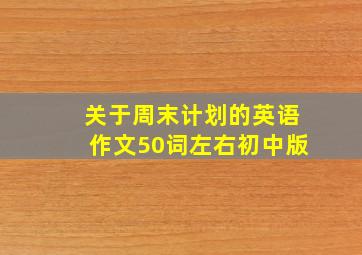 关于周末计划的英语作文50词左右初中版